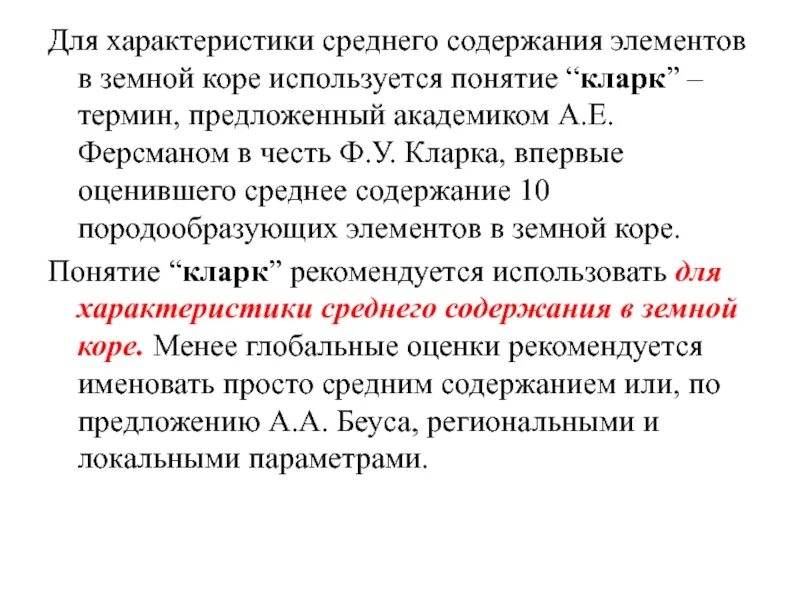 Для характеристики среднего содержания элементов в земной коре используется понятие “кларк” – термин, предложенный академиком А.Е. Ферсманом в честь Ф.У. Кларка, впервые оценившего среднее содержание 10 породообразующих элементов в земной коре.

Понятие “кларк” рекомендуется использовать для характеристики среднего содержания в земной коре. Менее глобальные оценки рекомендуется именовать просто средним содержанием или, по предложению А.А. Беуса, региональными и локальными параметрами.